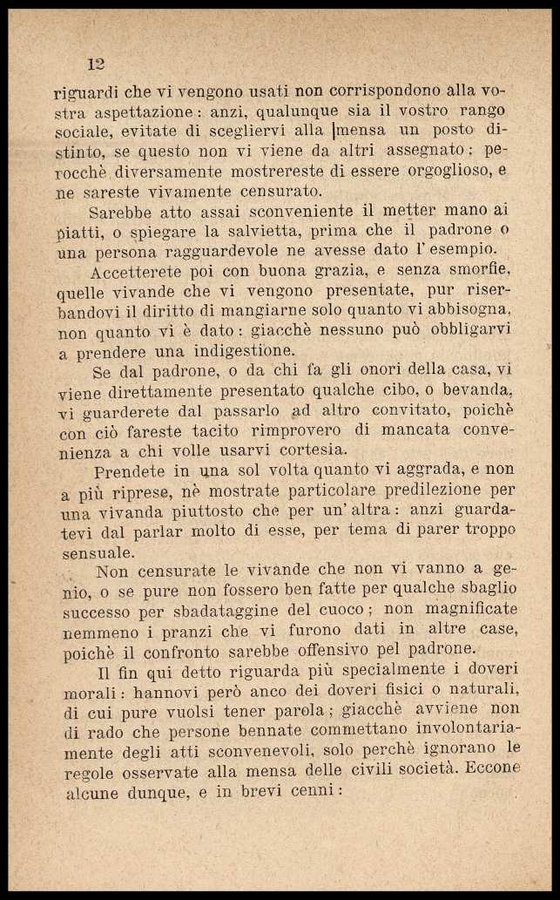 12

riguardi che vi vengono usati non corrispondono alla vostra aspettazione: anzi, qualunque sia il vostro rango sociale, evitate di scegliervi alla mensa un posto distinto, se questo non vi viene da altri assegnato; perocchè diversamente mostrereste di essere orgoglioso, e ne sareste vivamente censurato.

Sarebbe atto assai sconveniente il metter mano ai piatti, o spiegare la salvietta, prima che il padrone o una persona ragguardevole ne avesse dato l'esempio.

Accetterete poi con buona grazia, e senza smorfie, quelle vivande che vi vengono presentate, pur riserbandovi il diritto di mangiarne solo quanto vi abbisogna, non quanto vi è dato: giacchè nessuno può obbligarvi a prendere una indigestione.

Se dal padrone, o da chi fa gli onori della casa, vi viene direttamente presentato qualche cibo, o bevanda, vi guarderete dal passarlo ad altro convitato, poichè con ciò fareste tacito rimprovero di mancata convenienza a chi volle usarvi cortesia.

Prendete in una sol volta quanto vi aggrada, e non a più riprese, nè mostrate particolare predilezione per una vivanda piuttosto che per un'altra: anzi guardatevi dal parlar molto di esse, per tema di parer troppo sensuale.

Non censurate le vivande che non vi vanno a genio, o se pure non fossero ben fatte per qualche sbaglio successo per sbadataggine del cuoco; non magnificate nemmeno i pranzi che vi furono dati in altre case, poichè il confronto sarebbe offensivo pel padrone.

Il fin qui detto riguarda più specialmente i doveri morali: hannovi però anco dei doveri fisici o naturali, di cui pure vuolsi tener parola; giacchè avviene non di rado che persone bennate commettano involontariamente degli atti sconvenevoli, solo perchè ignorano le regole osservate alla mensa delle civili società. Eccone alcune dunque, e in brevi cenni: